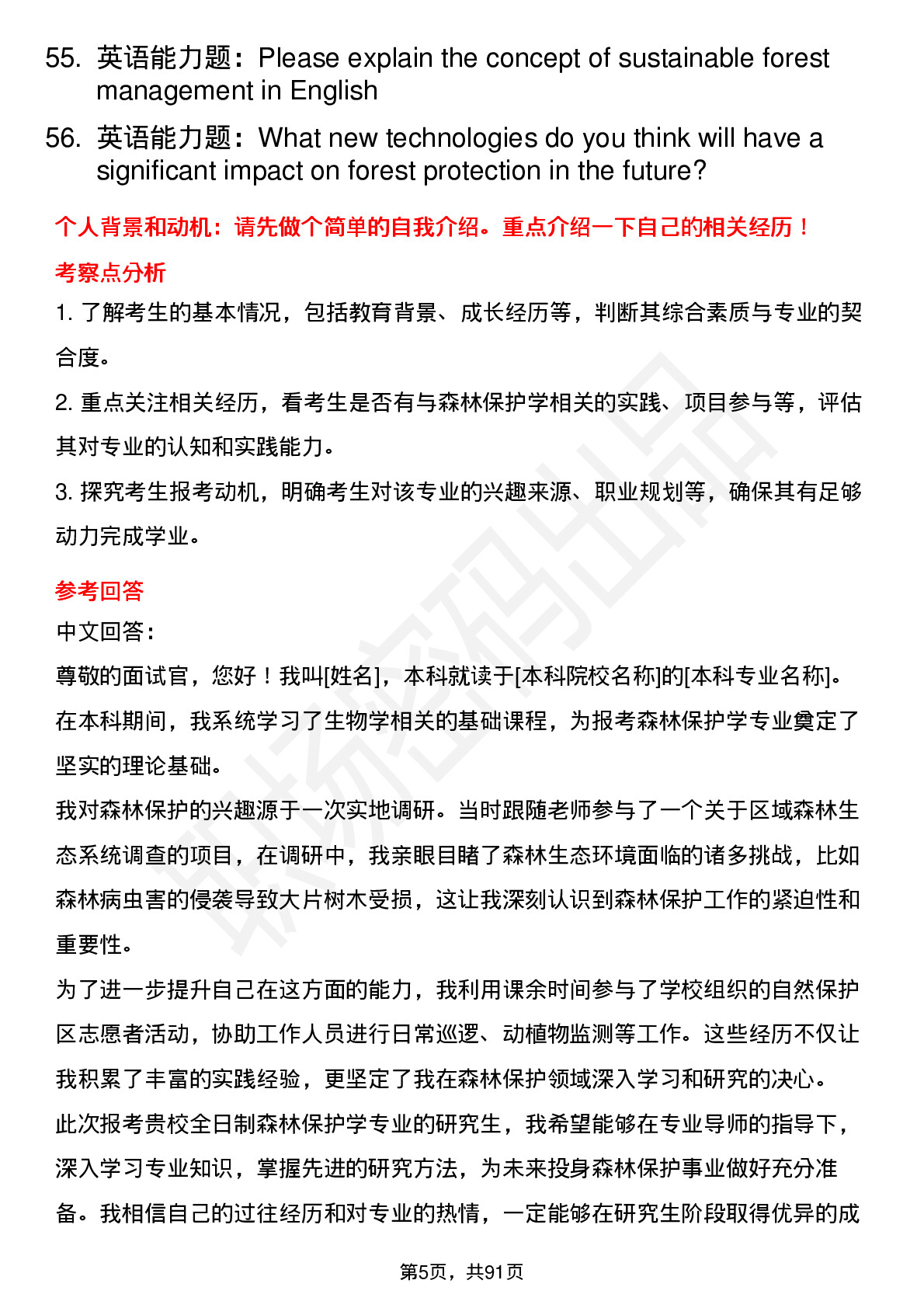 55. 英语能力题：Please explain the concept of sustainable forest management in English

56. 英语能力题：What new technologies do you think will have a significant impact on forest protection in the future?

个人背景和动机：请先做个简单的自我介绍。重点介绍一下自己的相关经历！

考察点分析

1. 了解考生的基本情况，包括教育背景、成长经历等，判断其综合素质与专业的契合度。

2. 重点关注相关经历，看考生是否有与森林保护学相关的实践、项目参与等，评估其对专业的认知和实践能力。

3. 探究考生报考动机，明确考生对该专业的兴趣来源、职业规划等，确保其有足够动力完成学业。

参考回答

中文回答：

尊敬的面试官，您好！我叫[姓名]，本科就读于[本科院校名称]的[本科专业名称]。在本科期间，我系统学习了生物学相关的基础课程，为报考森林保护学专业奠定了坚实的理论基础。

我对森林保护的兴趣源于一次实地调研。当时跟随老师参与了一个关于区域森林生态系统调查的项目，在调研中，我亲眼目睹了森林生态环境面临的诸多挑战，比如森林病虫害的侵袭导致大片树木受损，这让我深刻认识到森林保护工作的紧迫性和重要性。

为了进一步提升自己在这方面的能力，我利用课余时间参与了学校组织的自然保护区志愿者活动，协助工作人员进行日常巡逻、动植物监测等工作。这些经历不仅让我积累了丰富的实践经验，更坚定了我在森林保护领域深入学习和研究的决心。

此次报考贵校全日制森林保护学专业的研究生，我希望能够在专业导师的指导下，深入学习专业知识，掌握先进的研究方法，为未来投身森林保护事业做好充分准备。我相信自己的过往经历和对专业的热情，一定能够在研究生阶段取得优异的成

第5页，共91页